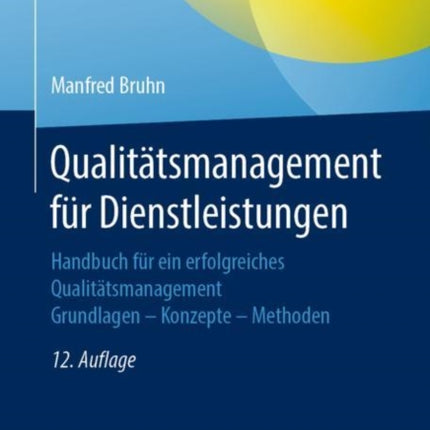 Manfred Bruhn

Qualitätsmanagement für Dienstleistungen

Handbuch für ein erfolgreiches Qualitätsmanagement
Grundlagen – Konzepte – Methoden

12. Auflage